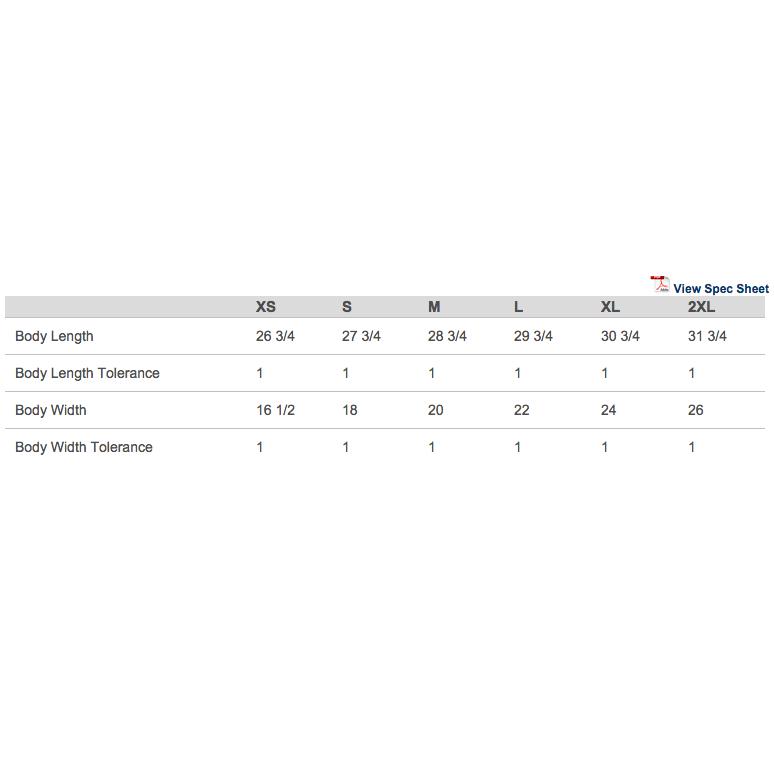 View Spec Sheet

| | XS | S | M | L | XL | 2XL |
|---|---|---|---|---|---|---|
| Body Length | 26 3/4 | 27 3/4 | 28 3/4 | 29 3/4 | 30 3/4 | 31 3/4 |
| Body Length Tolerance | 1 | 1 | 1 | 1 | 1 | 1 |
| Body Width | 16 1/2 | 18 | 20 | 22 | 24 | 26 |
| Body Width Tolerance | 1 | 1 | 1 | 1 | 1 | 1 |